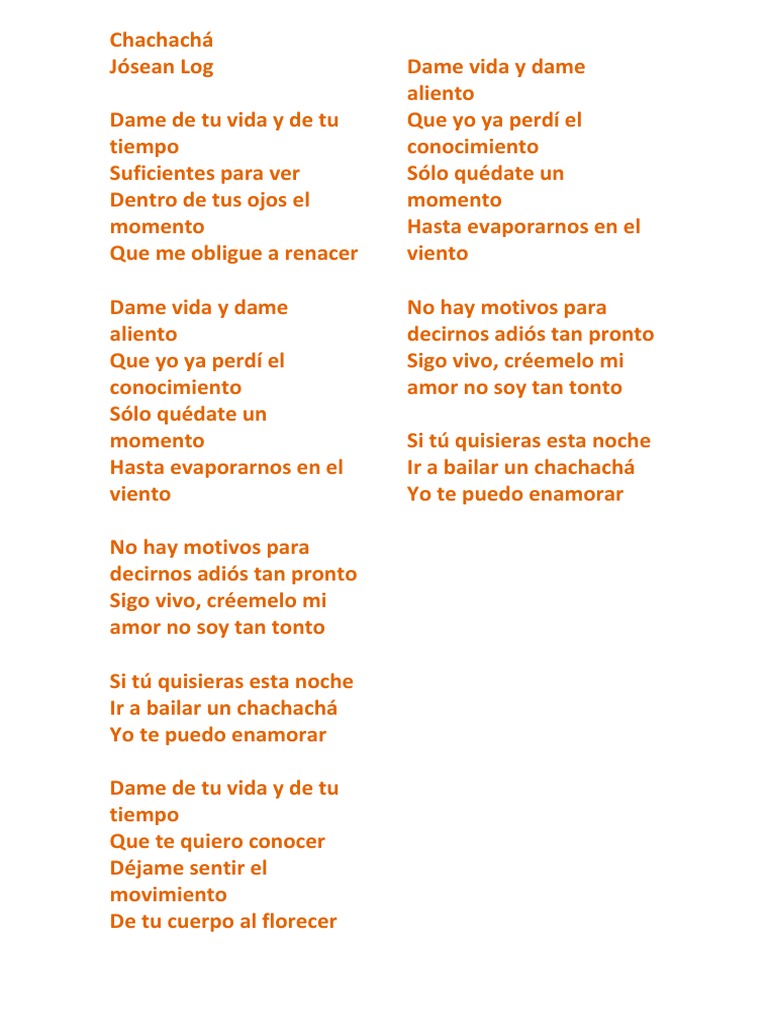 Chachachá
Jósean Log

Dame de tu vida y de tu tiempo
Suficientes para ver
Dentro de tus ojos el momento
Que me obligue a renacer

Dame vida y dame aliento
Que yo ya perdí el conocimiento
Sólo quédate un momento
Hasta evaporarnos en el viento

No hay motivos para decirnos adiós tan pronto
Sigo vivo, créemelo mi amor no soy tan tonto

Si tú quisieras esta noche
Ir a bailar un chachachá
Yo te puedo enamorar

Dame de tu vida y de tu tiempo
Que te quiero conocer
Déjame sentir el movimiento
De tu cuerpo al florecer

Dame vida y dame aliento
Que yo ya perdí el conocimiento
Sólo quédate un momento
Hasta evaporarnos en el viento

No hay motivos para decirnos adiós tan pronto
Sigo vivo, créemelo mi amor no soy tan tonto

Si tú quisieras esta noche
Ir a bailar un chachachá
Yo te puedo enamorar